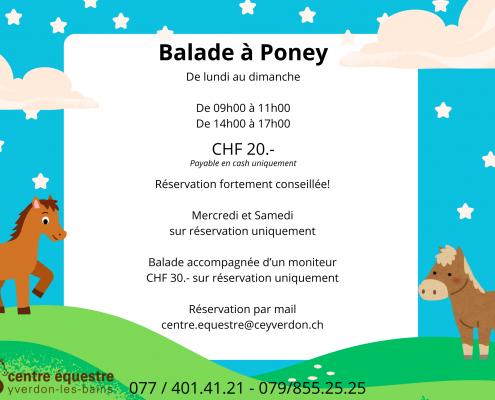 Balade à Poney
De lundi au dimanche

De 09h00 à 11h00
De 14h00 à 17h00

CHF 20.-
Payable en cash uniquement

Réservation fortement conseillée!

Mercredi et Samedi
sur réservation uniquement

Balade accompagnée d'un moniteur
CHF 30.- sur réservation uniquement

Réservation par mail
centre.equestre@ceyverdon.ch

centre équestre
yverdon-les-bains

077 / 401.41.21 - 079/855.25.25